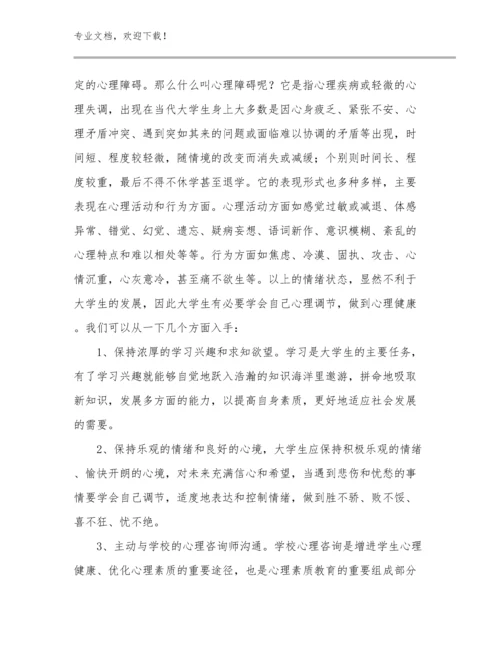 专业文档，欢迎下载！

定的心理障碍。那么什么叫心理障碍呢？它是指心理疾病或轻微的心理失调，出现在当代大学生身上大多数是因心身疲乏、紧张不安、心理矛盾冲突、遇到突如其来的问题或面临难以协调的矛盾等出现，时间短、程度较轻微，随情境的改变而消失或减缓；个别则时间长、程度较重，最后不得不休学甚至退学。它的表现形式也多种多样，主要表现在心理活动和行为方面。心理活动方面如感觉过敏或减退、体感异常、错觉、幻觉、遗忘、疑病妄想、语词新作、意识模糊、紊乱的心理特点和难以相处等等。行为方面如焦虑、冷漠、固执、攻击、心情沉重，心灰意冷，甚至痛不欲生等。以上的情绪状态，显然不利于大学生的发展，因此大学生有必要学会自己心理调节，做到心理健康。我们可以从一下几个方面入手：

1、保持浓厚的学习兴趣和求知欲望。学习是大学生的主要任务，有了学习兴趣就能够自觉地跃入浩瀚的知识海洋里遨游，拼命地吸取新知识，发展多方面的能力，以提高自身素质，更好地适应社会发展的需要。

2、保持乐观的情绪和良好的心境，大学生应保持积极乐观的情绪、愉快开朗的心境，对未来充满信心和希望，当遇到悲伤和忧愁的事情要学会自己调节，适度地表达和控制情绪，做到胜不骄、败不馁、喜不狂、忧不绝。

3、主动与学校的心理咨询师沟通。学校心理咨询是增进学生心理健康、优化心理素质的重要途径，也是心理素质教育的重要组成部分